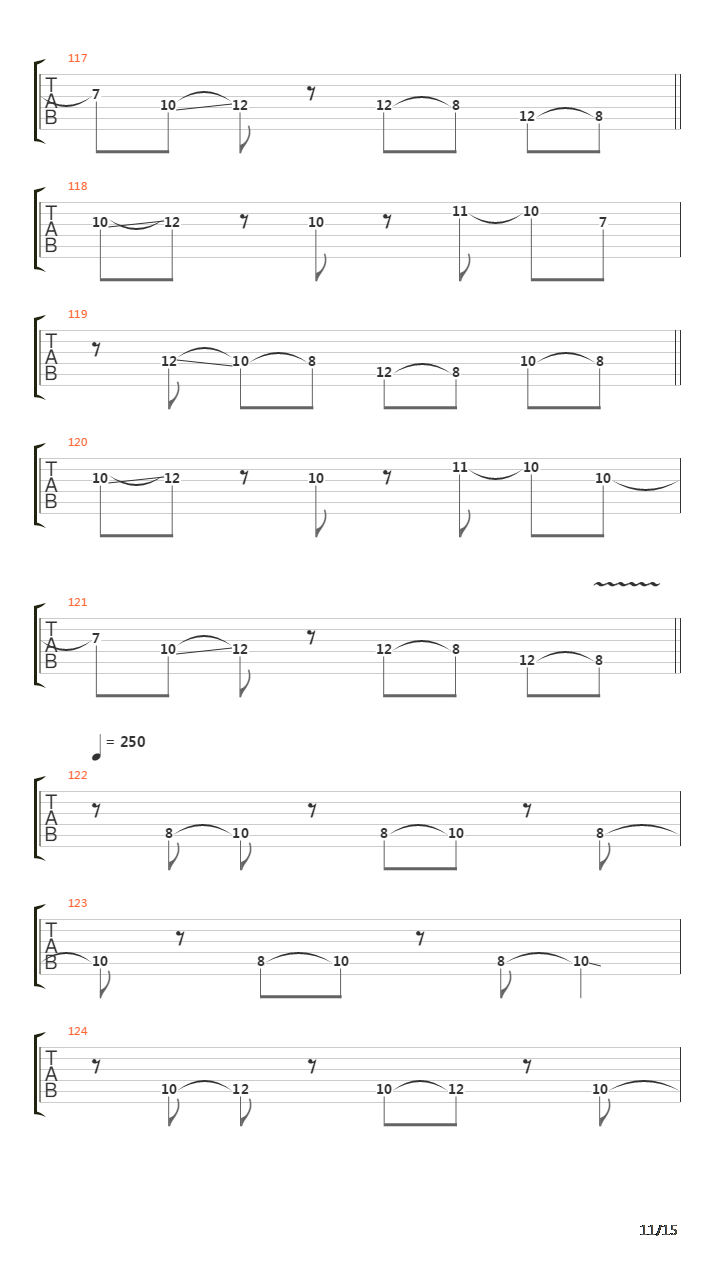 117
T
A
B
7 10 12 12 8 12 8

118
T
A
B
10 12 10 11 10 7

119
T
A
B
12 10 8 12 8 10 8

120
T
A
B
10 12 10 11 10 10

121
T
A
B
7 10 12 12 8 12 8

= 250

122
T
A
B
8 10 8 10 8

123
T
A
B
10 8 10 8 10

124
T
A
B
10 12 10 12 10

11/15